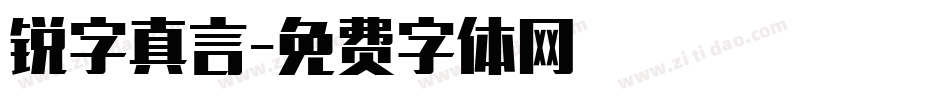 锐字真言-免费字体网

www.zitidao.com